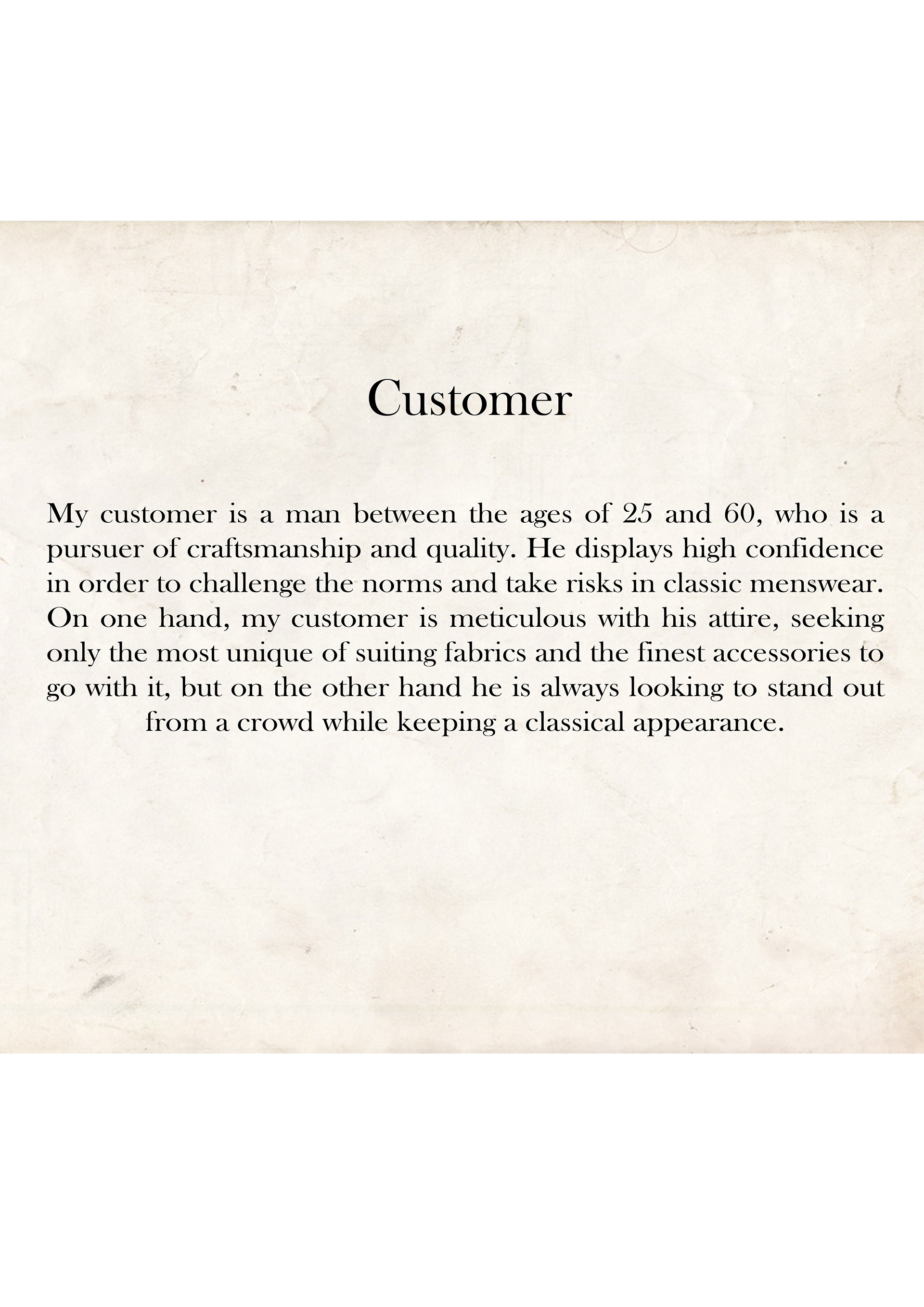 Customer

My customer is a man between the ages of 25 and 60, who is a pursuer of craftsmanship and quality. He displays high confidence in order to challenge the norms and take risks in classic menswear. On one hand, my customer is meticulous with his attire, seeking only the most unique of suiting fabrics and the finest accessories to go with it, but on the other hand he is always looking to stand out from a crowd while keeping a classical appearance.